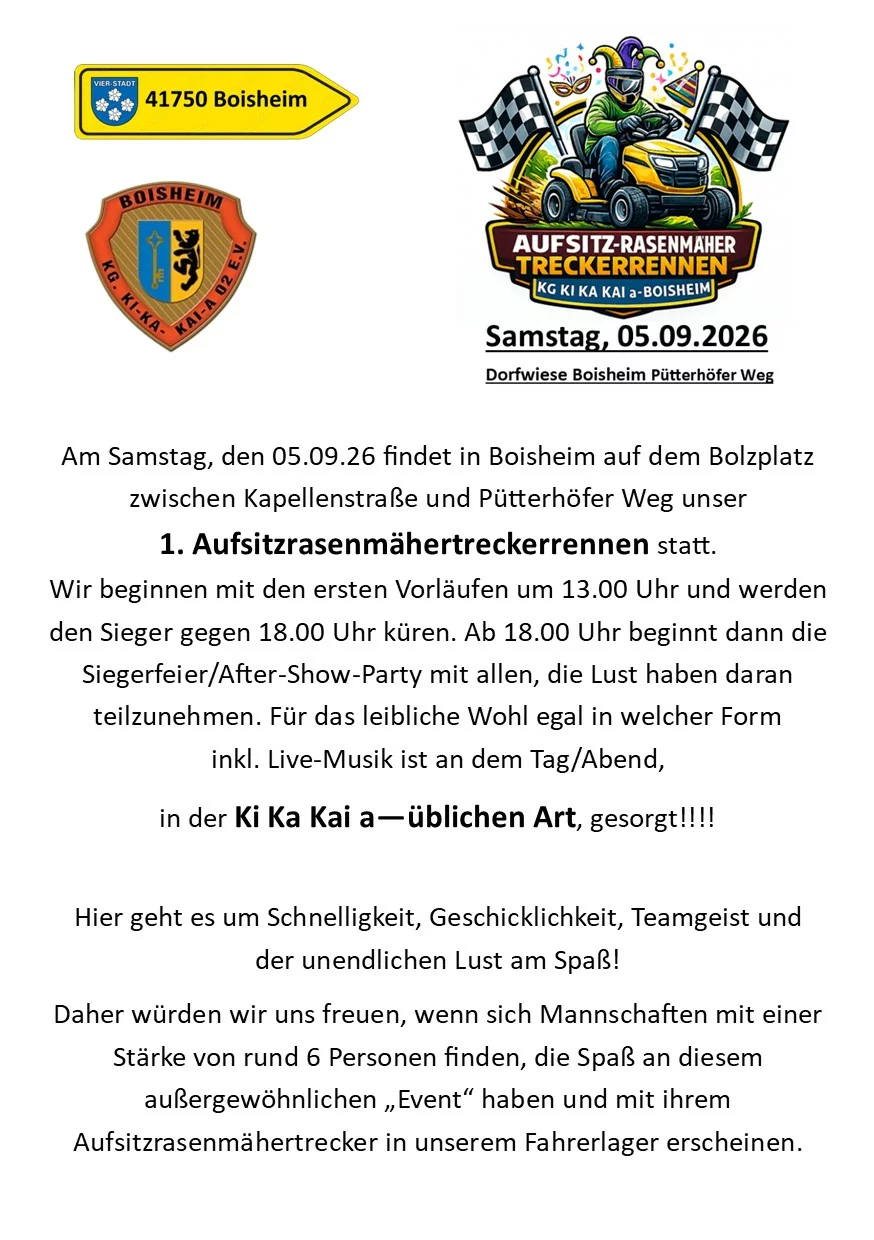 VIER-STADT
41750 Boisheim

BOISHEIM
KG. KI-KA- KAI-A 02 E.V.

AUFSITZ-RASENMÄHER
TRECKERRENNEN
KG KI KA KAI a-BOISHEIM

Samstag, 05.09.2026

Dorfwiese Boisheim Pütterhöfer Weg

Am Samstag, den 05.09.26 findet in Boisheim auf dem Bolzplatz zwischen Kapellenstraße und Pütterhöfer Weg unser 1. Aufsitzrasenmähertreckerrennen statt. Wir beginnen mit den ersten Vorläufen um 13.00 Uhr und werden den Sieger gegen 18.00 Uhr küren. Ab 18.00 Uhr beginnt dann die Siegerfeier/After-Show-Party mit allen, die Lust haben daran teilzunehmen. Für das leibliche Wohl egal in welcher Form inkl. Live-Musik ist an dem Tag/Abend,

in der Ki Ka Kai a—üblichen Art, gesorgt!!!!

Hier geht es um Schnelligkeit, Geschicklichkeit, Teamgeist und der unendlichen Lust am Spaß!

Daher würden wir uns freuen, wenn sich Mannschaften mit einer Stärke von rund 6 Personen finden, die Spaß an diesem außergewöhnlichen „Event“ haben und mit ihrem Aufsitzrasenmähertrecker in unserem Fahrerlager erscheinen.